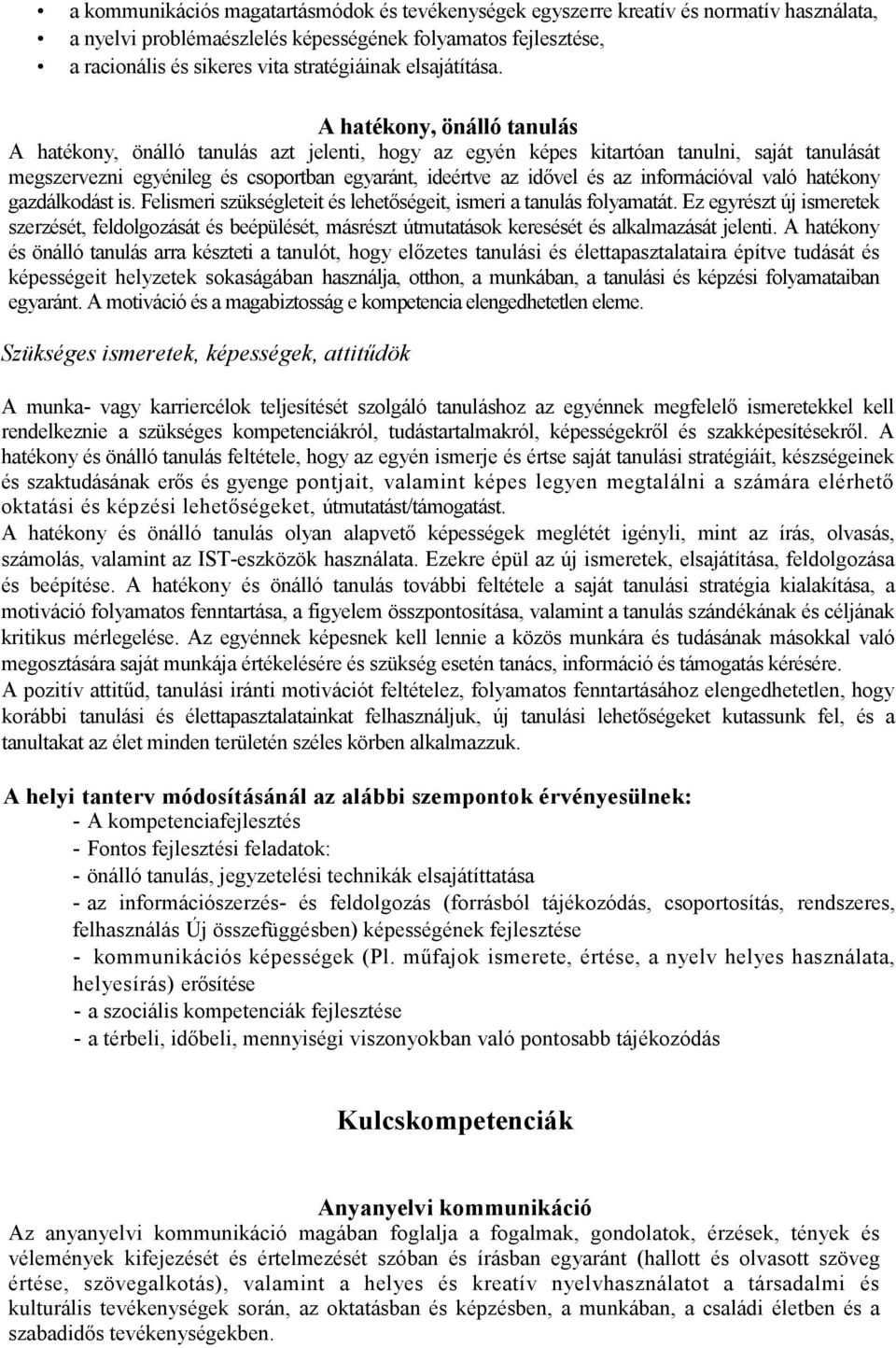 • a kommunikációs magatartásmódok és tevékenységek egyszerre kreatív és normatív használata,
• a nyelvi problémaészlelés képességének folyamatos fejlesztése,
• a racionális és sikeres vita stratégiáinak elsajátítása.

A hatékony, önálló tanulás

A hatékony, önálló tanulás azt jelenti, hogy az egyén képes kitartóan tanulni, saját tanulását megszervezni egyénileg és csoportban egyaránt, ideértve az idővel és az információval való hatékony gazdálkodást is. Felismeri szükségleteit és lehetőségeit, ismeri a tanulás folyamatát. Ez egyrészt új ismeretek szerzését, feldolgozását és beépülését, másrészt útmutatások keresését és alkalmazását jelenti. A hatékony és önálló tanulás arra készteti a tanulót, hogy előzetes tanulási és élettapasztalataira építve tudását és képességeit helyzetek sokaságában használja, otthon, a munkában, a tanulási és képzési folyamataiban egyaránt. A motiváció és a magabiztosság e kompetencia elengedhetetlen eleme.

Szükséges ismeretek, képességek, attitűdök

A munka- vagy karriercélok teljesítését szolgáló tanuláshoz az egyénnek megfelelő ismeretekkel kell rendelkeznie a szükséges kompetenciákról, tudástartalmakról, képességekről és szakképesítésekről. A hatékony és önálló tanulás feltétele, hogy az egyén ismerje és értse saját tanulási stratégiáit, készségeinek és szaktudásának erős és gyenge pontjait, valamint képes legyen megtalálni a számára elérhető oktatási és képzési lehetőségeket, útmutatást/támogatást.
A hatékony és önálló tanulás olyan alapvető képességek meglétét igényli, mint az írás, olvasás, számolás, valamint az IST-eszközök használata. Ezekre épül az új ismeretek, elsajátítása, feldolgozása és beépítése. A hatékony és önálló tanulás további feltétele a saját tanulási stratégia kialakítása, a motiváció folyamatos fenntartása, a figyelem összpontosítása, valamint a tanulás szándékának és céljának kritikus mérlegelése. Az egyénnek képesnek kell lennie a közös munkára és tudásának másokkal való megosztására saját munkája értékelésére és szükség esetén tanács, információ és támogatás kérésére.
A pozitív attitűd, tanulási iránti motivációt feltételez, folyamatos fenntartásához elengedhetetlen, hogy korábbi tanulási és élettapasztalatainkat felhasználjuk, új tanulási lehetőségeket kutassunk fel, és a tanultakat az élet minden területén széles körben alkalmazzuk.

A helyi tanterv módosításánál az alábbi szempontok érvényesülnek:
- A kompetenciafejlesztés
- Fontos fejlesztési feladatok:
- önálló tanulás, jegyzetelési technikák elsajátíttatása
- az információszerzés- és feldolgozás (forrásból tájékozódás, csoportosítás, rendszeres, felhasználás Új összefüggésben) képességének fejlesztése
- kommunikációs képességek (Pl. műfajok ismerete, értése, a nyelv helyes használata, helyesírás) erősítése
- a szociális kompetenciák fejlesztése
- a térbeli, időbeli, mennyiségi viszonyokban való pontosabb tájékozódás

Kulcskompetenciák

Anyanyelvi kommunikáció
Az anyanyelvi kommunikáció magában foglalja a fogalmak, gondolatok, érzések, tények és vélemények kifejezését és értelmezését szóban és írásban egyaránt (hallott és olvasott szöveg értése, szövegalkotás), valamint a helyes és kreatív nyelvhasználatot a társadalmi és kulturális tevékenységek során, az oktatásban és képzésben, a munkában, a családi életben és a szabadidős tevékenységekben.